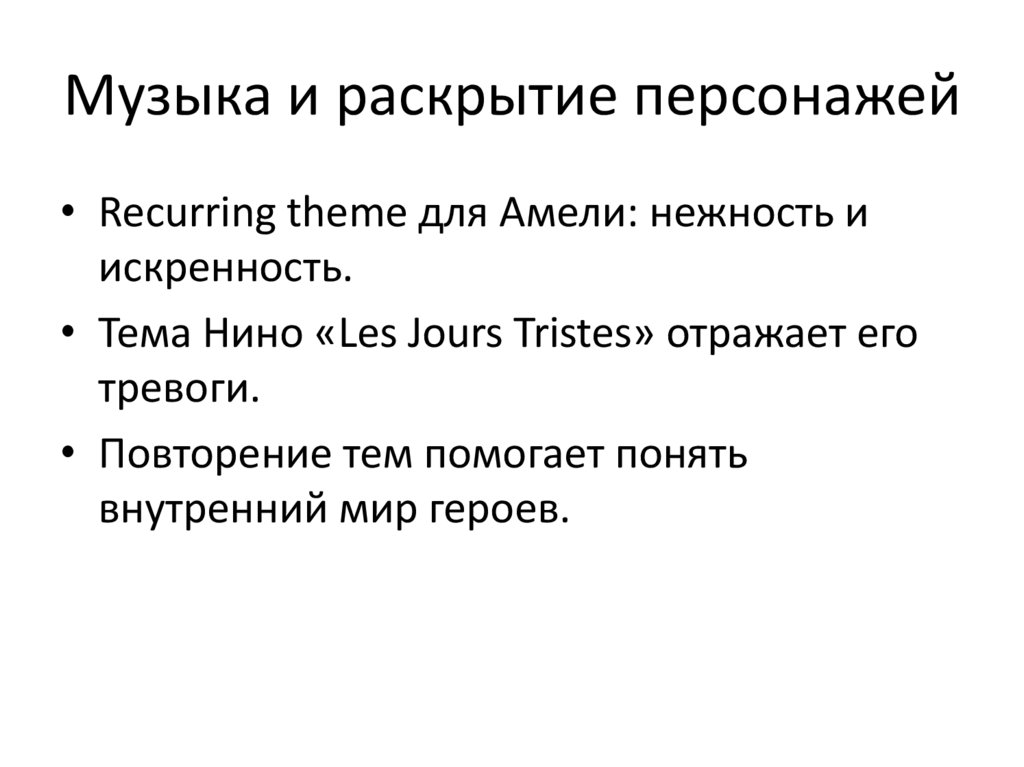 Музыка и раскрытие персонажей

• Recurring theme для Амели: нежность и искренность.
• Тема Нино «Les Jours Tristes» отражает его тревоги.
• Повторение тем помогает понять внутренний мир героев.